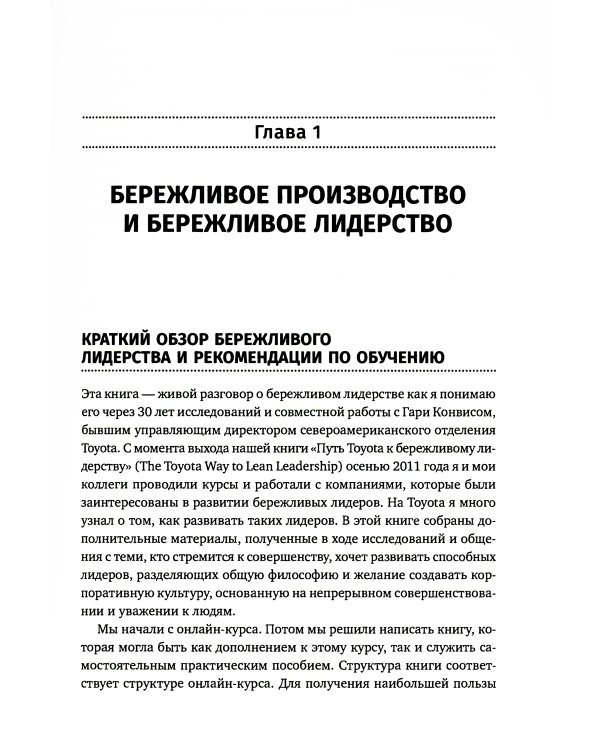 Глава 1

БЕРЕЖЛИВОЕ ПРОИЗВОДСТВО И БЕРЕЖЛИВОЕ ЛИДЕРСТВО

КРАТКИЙ ОБЗОР БЕРЕЖЛИВОГО ЛИДЕРСТВА И РЕКОМЕНДАЦИИ ПО ОБУЧЕНИЮ

Эта книга — живой разговор о бережливом лидерстве как я понимаю его через 30 лет исследований и совместной работы с Гари Конвисом, бывшим управляющим директором североамериканского отделения Toyota. С момента выхода нашей книги «Путь Toyota к бережливому лидерству» (The Toyota Way to Lean Leadership) осенью 2011 года я и мои коллеги проводили курсы и работали с компаниями, которые были заинтересованы в развитии бережливых лидеров. На Toyota я много узнал о том, как развивать таких лидеров. В этой книге собраны дополнительные материалы, полученные в ходе исследований и общения с теми, кто стремится к совершенству, хочет развивать способных лидеров, разделяющих общую философию и желание создавать корпоративную культуру, основанную на непрерывном совершенствовании и уважении к людям.

Мы начали с онлайн-курса. Потом мы решили написать книгу, которая могла быть как дополнением к этому курсу, так и служить самостоятельным практическим пособием. Структура книги соответствует структуре онлайн-курса. Для получения наибольшей пользы